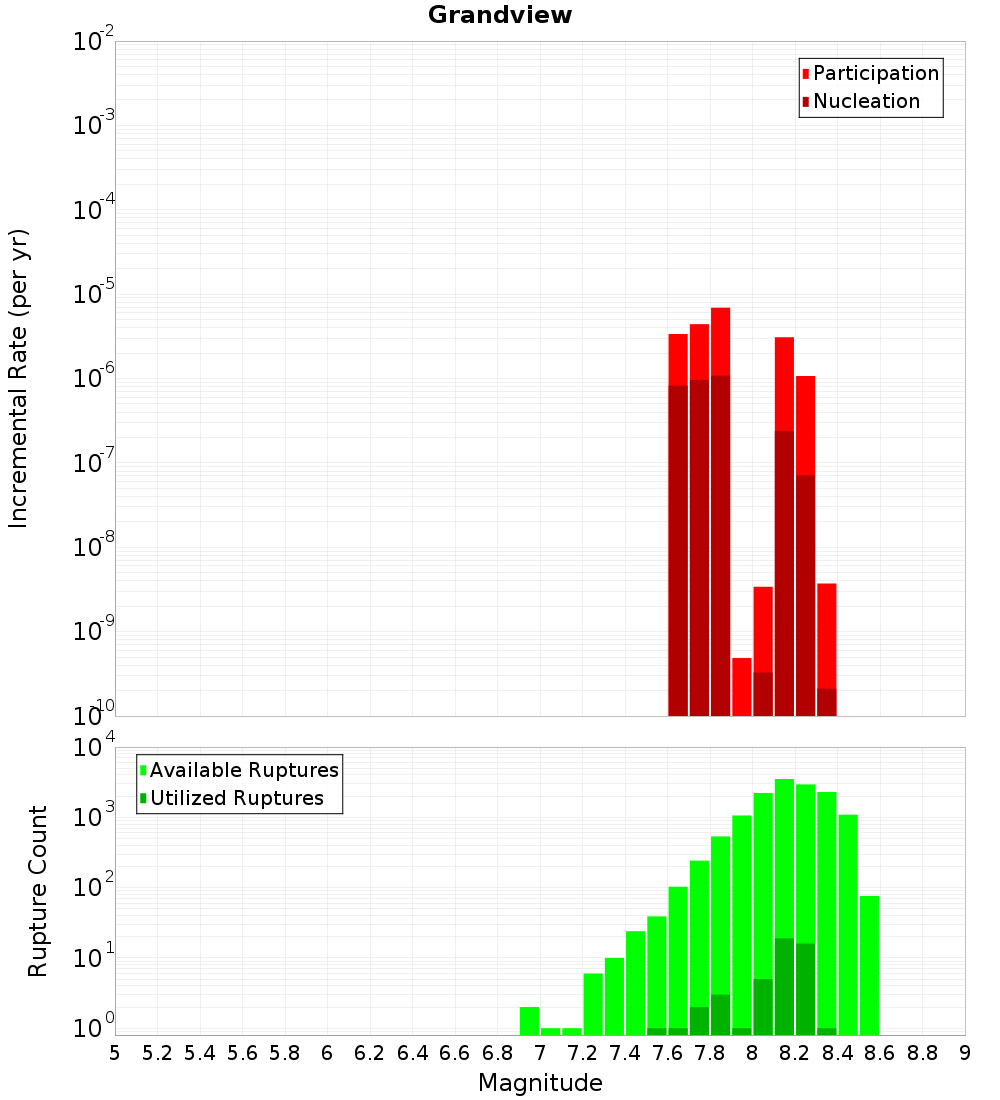 Grandview

Participation
Nucleation

Incremental Rate (per yr)

$10^{-2}$
$10^{-3}$
$10^{-4}$
$10^{-5}$
$10^{-6}$
$10^{-7}$
$10^{-8}$
$10^{-9}$
$10^{-10}$

Available Ruptures
Utilized Ruptures

Rupture Count

$10^{4}$
$10^{3}$
$10^{2}$
$10^{1}$
$10^{0}$

5 5.2 5.4 5.6 5.8 6 6.2 6.4 6.6 6.8 7 7.2 7.4 7.6 7.8 8 8.2 8.4 8.6 8.8 9

Magnitude